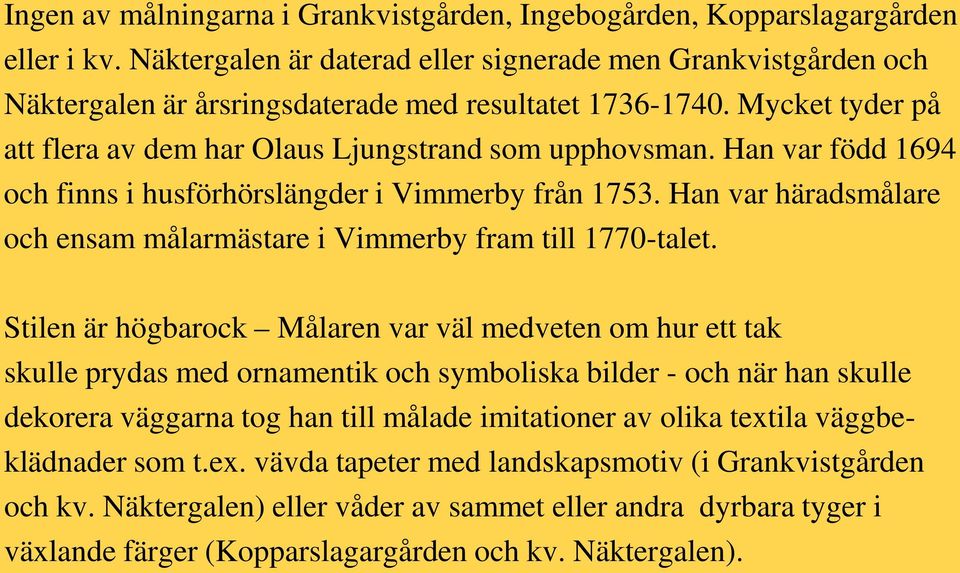 Ingen av målningarna i Grankvistgården, Ingebogården, Kopparslagargården eller i kv. Näktergalen är daterad eller signerade men Grankvistgården och Näktergalen är årsringsdaterade med resultatet 1736-1740. Mycket tyder på att flera av dem har Olaus Ljungstrand som upphovsman. Han var född 1694 och finns i husförhörslängder i Vimmerby från 1753. Han var häradsmålare och ensam målarmästare i Vimmerby fram till 1770-talet.

Stilen är högbarock – Målaren var väl medveten om hur ett tak skulle prydas med ornamentik och symboliska bilder - och när han skulle dekorera väggarna tog han till målade imitationer av olika textila väggbeklädnader som t.ex. vävda tapeter med landskapsmotiv (i Grankvistgården och kv. Näktergalen) eller våder av sammet eller andra dyrbara tyger i växlande färger (Kopparslagargården och kv. Näktergalen).